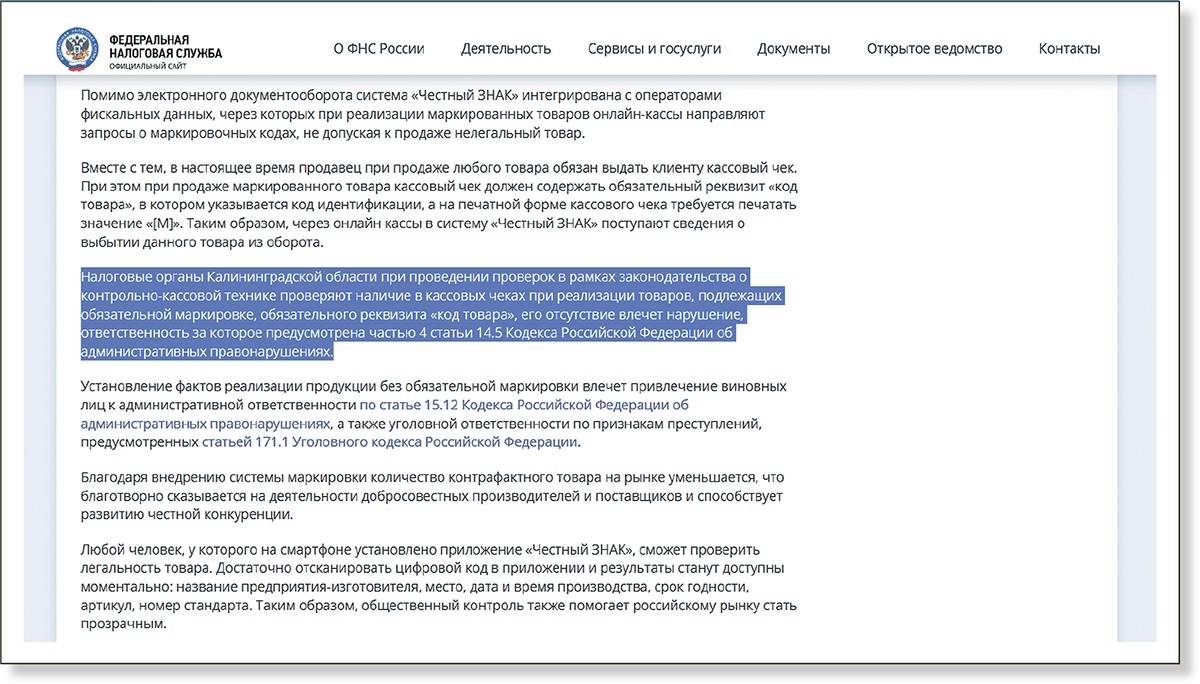 ФЕДЕРАЛЬНАЯ НАЛОГОВАЯ СЛУЖБА
ОФИЦИАЛЬНЫЙ САЙТ

О ФНС России Деятельность Сервисы и госуслуги Документы Открытое ведомство Контакты

Помимо электронного документооборота система «Честный ЗНАК» интегрирована с операторами фискальных данных, через которых при реализации маркированных товаров онлайн-кассы направляют запросы о маркировочных кодах, не допуская к продаже нелегальный товар.

Вместе с тем, в настоящее время продавец при продаже любого товара обязан выдать клиенту кассовый чек. При этом при продаже маркированного товара кассовый чек должен содержать обязательный реквизит «код товара», в котором указывается код идентификации, а на печатной форме кассового чека требуется печатать значение «[М]». Таким образом, через онлайн кассы в систему «Честный ЗНАК» поступают сведения о выбытии данного товара из оборота.

Налоговые органы Калининградской области при проведении проверок в рамках законодательства о контрольно-кассовой технике проверяют наличие в кассовых чеках при реализации товаров, подлежащих обязательной маркировке, обязательного реквизита «код товара», его отсутствие влечет нарушение, ответственность за которое предусмотрена частью 4 статьи 14.5 Кодекса Российской Федерации об административных правонарушениях.

Установление фактов реализации продукции без обязательной маркировки влечет привлечение виновных лиц к административной ответственности по статье 15.12 Кодекса Российской Федерации об административных правонарушениях, а также уголовной ответственности по признакам преступлений, предусмотренных статьей 171.1 Уголовного кодекса Российской Федерации.

Благодаря внедрению системы маркировки количество контрафактного товара на рынке уменьшается, что благотворно сказывается на деятельности добросовестных производителей и поставщиков и способствует развитию честной конкуренции.

Любой человек, у которого на смартфоне установлено приложение «Честный ЗНАК», сможет проверить легальность товара. Достаточно отсканировать цифровой код в приложении и результаты станут доступны моментально: название предприятия-изготовителя, место, дата и время производства, срок годности, артикул, номер стандарта. Таким образом, общественный контроль также помогает российскому рынку стать прозрачным.